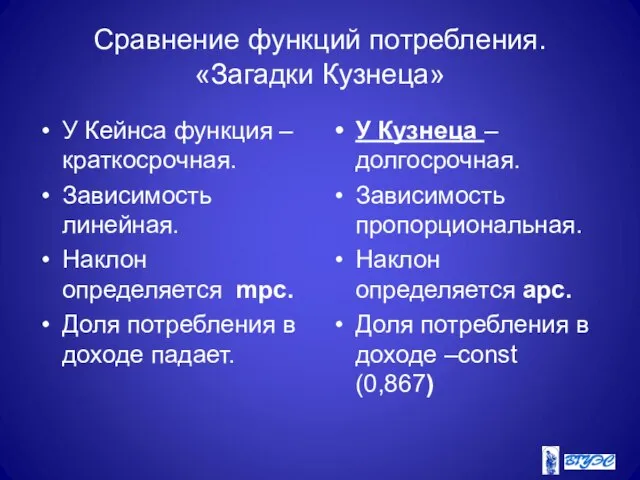 Сравнение функций потребления. «Загадки Кузнеца»

• У Кейнса функция – краткосрочная.
• Зависимость линейная.
• Наклон определяется mpc.
• Доля потребления в доходе падает.

• У Кузнеца – долгосрочная.
• Зависимость пропорциональная.
• Наклон определяется apc.
• Доля потребления в доходе –const (0,867)

ВГУЭС